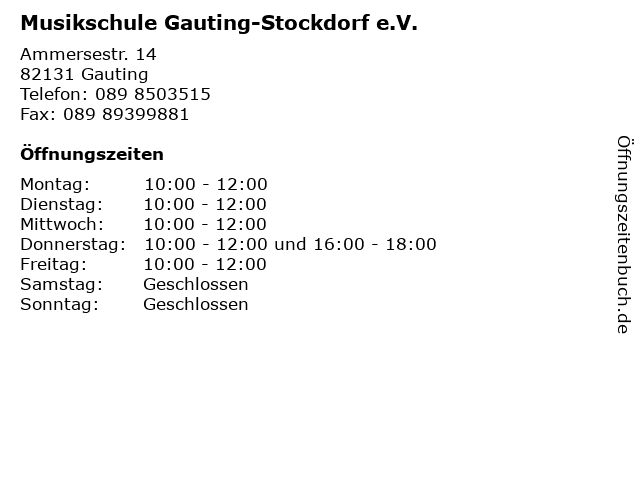 Musikschule Gauting-Stockdorf e.V.

Ammersestr. 14
82131 Gauting
Telefon: 089 8503515
Fax: 089 89399881

Öffnungszeiten

| Montag: | 10:00 - 12:00 |
|---|---|
| Dienstag: | 10:00 - 12:00 |
| Mittwoch: | 10:00 - 12:00 |
| Donnerstag: | 10:00 - 12:00 und 16:00 - 18:00 |
| Freitag: | 10:00 - 12:00 |
| Samstag: | Geschlossen |
| Sonntag: | Geschlossen |

Öffnungszeitenbuch.de